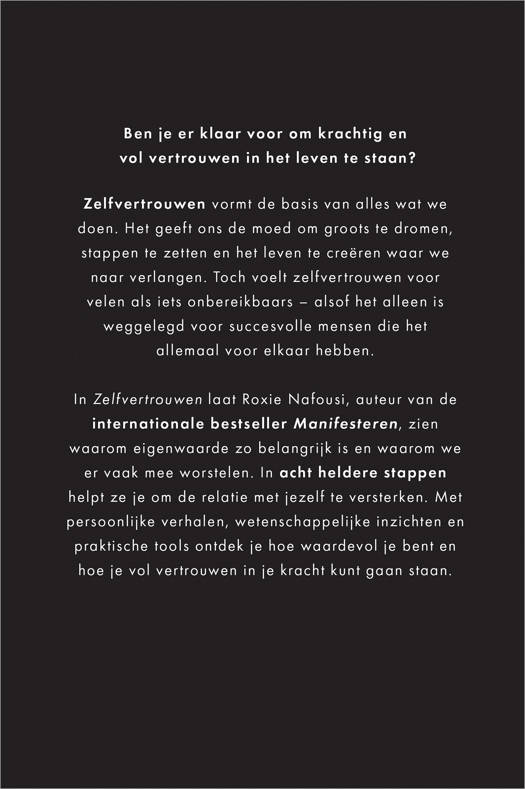 Ben je er klaar voor om krachtig en vol vertrouwen in het leven te staan?

Zelfvertrouwen vormt de basis van alles wat we doen. Het geeft ons de moed om groots te dromen, stappen te zetten en het leven te creëren waar we naar verlangen. Toch voelt zelfvertrouwen voor velen als iets onbereikbaars – alsof het alleen is weggelegd voor succesvolle mensen die het allemaal voor elkaar hebben.

In Zelfvertrouwen laat Roxie Nafousi, auteur van de internationale bestseller Manifesteren, zien waarom eigenwaarde zo belangrijk is en waarom we er vaak mee worstelen. In acht heldere stappen helpt ze je om de relatie met jezelf te versterken. Met persoonlijke verhalen, wetenschappelijke inzichten en praktische tools ontdek je hoe waardevol je bent en hoe je vol vertrouwen in je kracht kunt gaan staan.